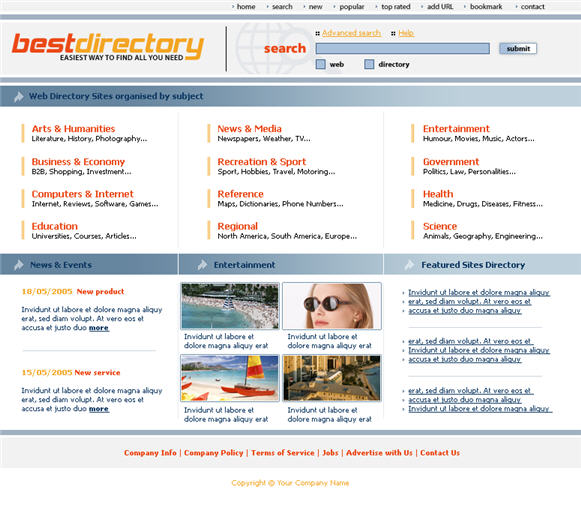 home search new popular top rated add URL bookmark contact

bestdirectory
EASIEST WAY TO FIND ALL YOU NEED

search

Advanced search Help

submit

web directory

Web Directory Sites organised by subject

Arts & Humanities
Literature, History, Photography...

Business & Economy
B2B, Shopping, Investment...

Computers & Internet
Internet, Reviews, Software, Games...

Education
Universities, Courses, Articles...

News & Media
Newspapers, Weather, TV...

Recreation & Sport
Sport, Hobbies, Travel, Motoring...

Reference
Maps, Dictionaries, Phone Numbers...

Regional
North America, South America, Europe...

Entertainment
Humour, Movies, Music, Actors...

Government
Politics, Law, Personalities...

Health
Medicine, Drugs, Diseases, Fitness...

Science
Animals, Geography, Engineering...

News & Events

18/05/2005 New product

Invidunt ut labore et dolore magna aliquy erat, sed diam volupt. At vero eos et accusa et justo duo more

15/05/2005 New service

Invidunt ut labore et dolore magna aliquy erat, sed diam volupt. At vero eos et accusa et justo duo more

Entertainment

Invidunt ut labore et dolore magna aliquy erat

Invidunt ut labore et dolore magna aliquy erat

Invidunt ut labore et dolore magna aliquy erat

Invidunt ut labore et dolore magna aliquy erat

Featured Sites Directory

Invidunt ut labore et dolore magna aliquy
erat, sed diam volupt. At vero eos et
accusa et justo duo magna aliquy

erat, sed diam volupt. At vero eos et
Invidunt ut labore et dolore magna aliquy
accusa et justo duo magna aliquy

erat, sed diam volupt. At vero eos et
accusa et justo duo magna aliquy
Invidunt ut labore et dolore magna aliquy

Company Info | Company Policy | Terms of Service | Jobs | Advertise with Us | Contact Us

Copyright © Your Company Name